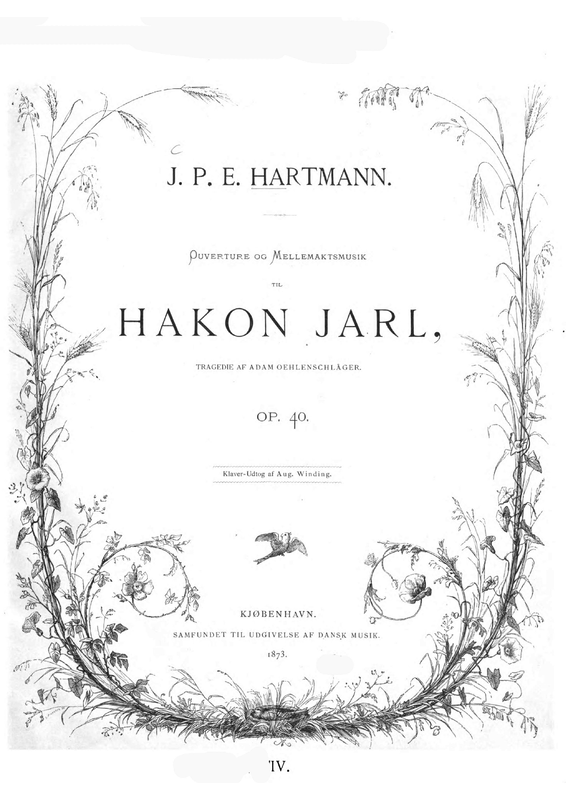 J. P. E. HARTMANN.

OUVERTURE OG MELLEMAKTSMUSIK

TIL

HAKON JARL,

TRAGEDIE AF ADAM OEHLENSCHLÄGER.

OP. 40.

Klaver-Udtog af Aug. Winding.

KJØBENHAVN.
SAMFUNDET TIL UDGIVELSE AF DANSK MUSIK.
1873.

IV.